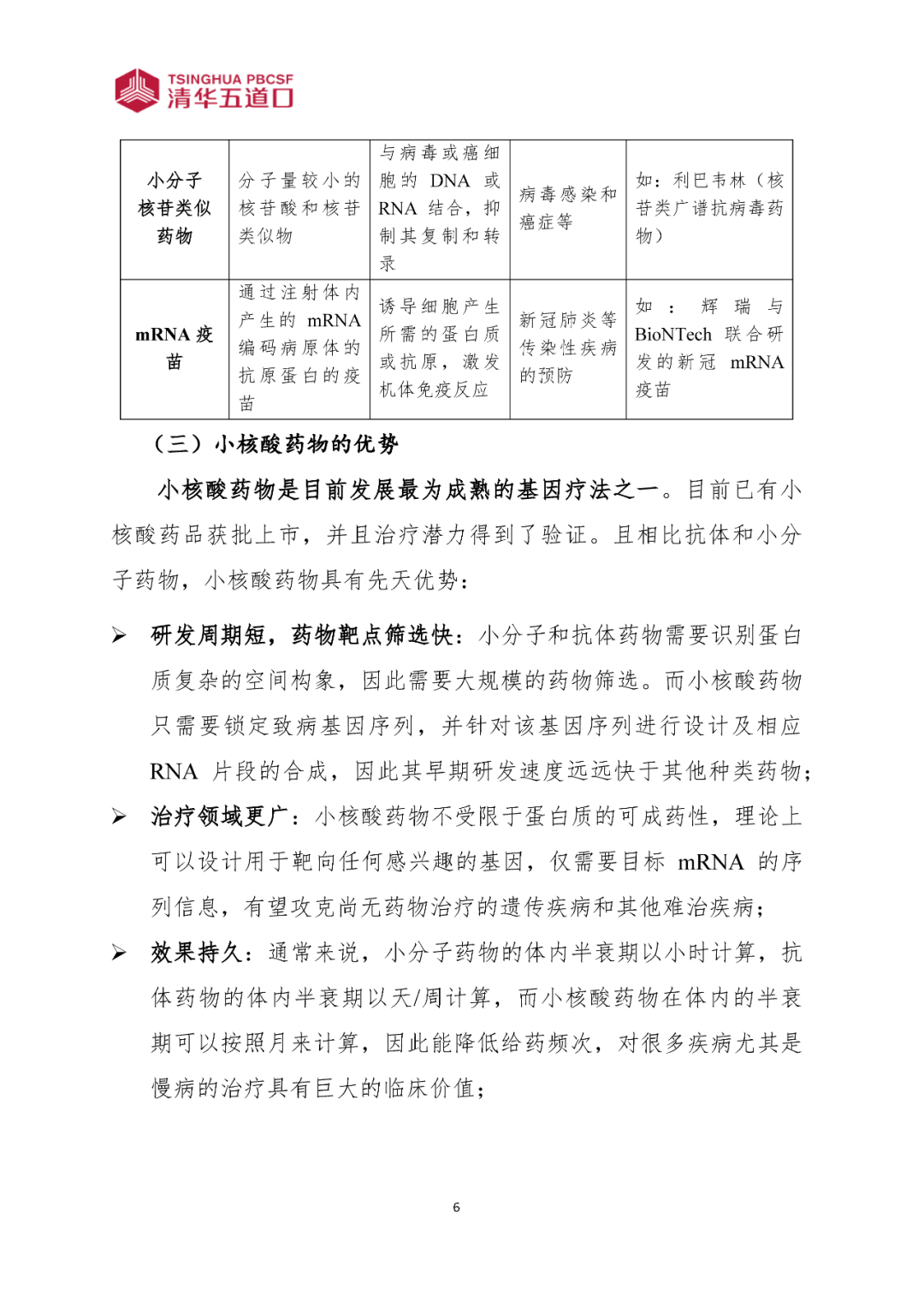 TSINGHUA PBCSF
清华五道口

| 小分子核苷类似药物 | 分子量较小的核苷酸和核苷类似物 | 与病毒或癌细胞的 DNA 或 RNA 结合，抑制其复制和转录 | 病毒感染和癌症等 | 如：利巴韦林（核苷类广谱抗病毒药物） |
|---|---|---|---|---|
| mRNA 疫苗 | 通过注射体内产生的 mRNA 编码病原体的抗原蛋白的疫苗 | 诱导细胞产生所需的蛋白质或抗原，激发机体免疫反应 | 新冠肺炎等传染性疾病的预防 | 如：辉瑞与 BioNTech 联合研发的新冠 mRNA 疫苗 |

（三）小核酸药物的优势

小核酸药物是目前发展最为成熟的基因疗法之一。目前已有小核酸药品获批上市，并且治疗潜力得到了验证。且相比抗体和小分子药物，小核酸药物具有先天优势：

➢ 研发周期短，药物靶点筛选快：小分子和抗体药物需要识别蛋白质复杂的空间构象，因此需要大规模的药物筛选。而小核酸药物只需要锁定致病基因序列，并针对该基因序列进行设计及相应 RNA 片段的合成，因此其早期研发速度远远快于其他种类药物；

➢ 治疗领域更广：小核酸药物不受限于蛋白质的可成药性，理论上可以设计用于靶向任何感兴趣的基因，仅需要目标 mRNA 的序列信息，有望攻克尚无药物治疗的遗传疾病和其他难治疾病；

➢ 效果持久：通常来说，小分子药物的体内半衰期以小时计算，抗体药物的体内半衰期以天/周计算，而小核酸药物在体内的半衰期可以按照月来计算，因此能降低给药频次，对很多疾病尤其是慢病的治疗具有巨大的临床价值；

6